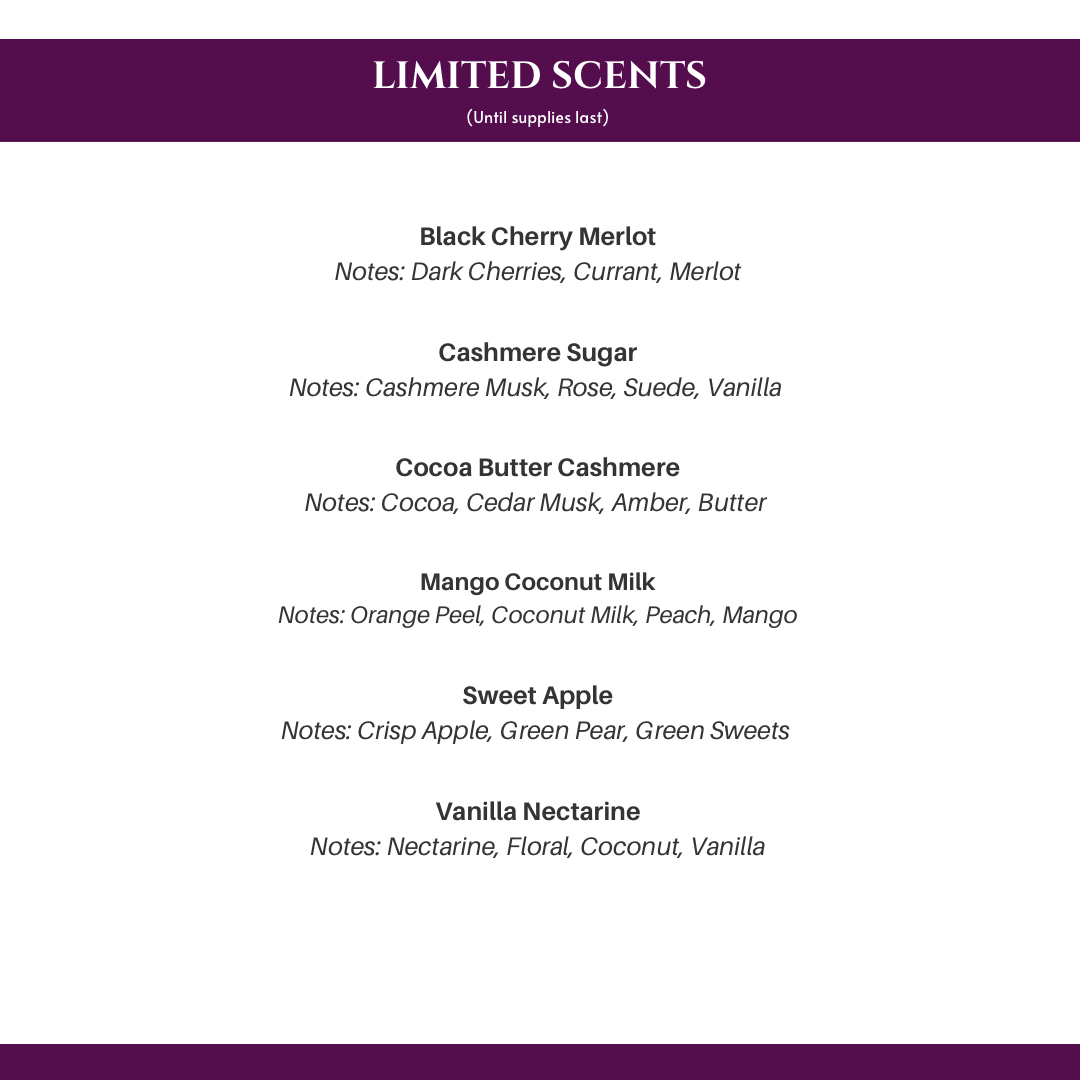 LIMITED SCENTS
(Until supplies last)

Black Cherry Merlot
Notes: Dark Cherries, Currant, Merlot

Cashmere Sugar
Notes: Cashmere Musk, Rose, Suede, Vanilla

Cocoa Butter Cashmere
Notes: Cocoa, Cedar Musk, Amber, Butter

Mango Coconut Milk
Notes: Orange Peel, Coconut Milk, Peach, Mango

Sweet Apple
Notes: Crisp Apple, Green Pear, Green Sweets

Vanilla Nectarine
Notes: Nectarine, Floral, Coconut, Vanilla